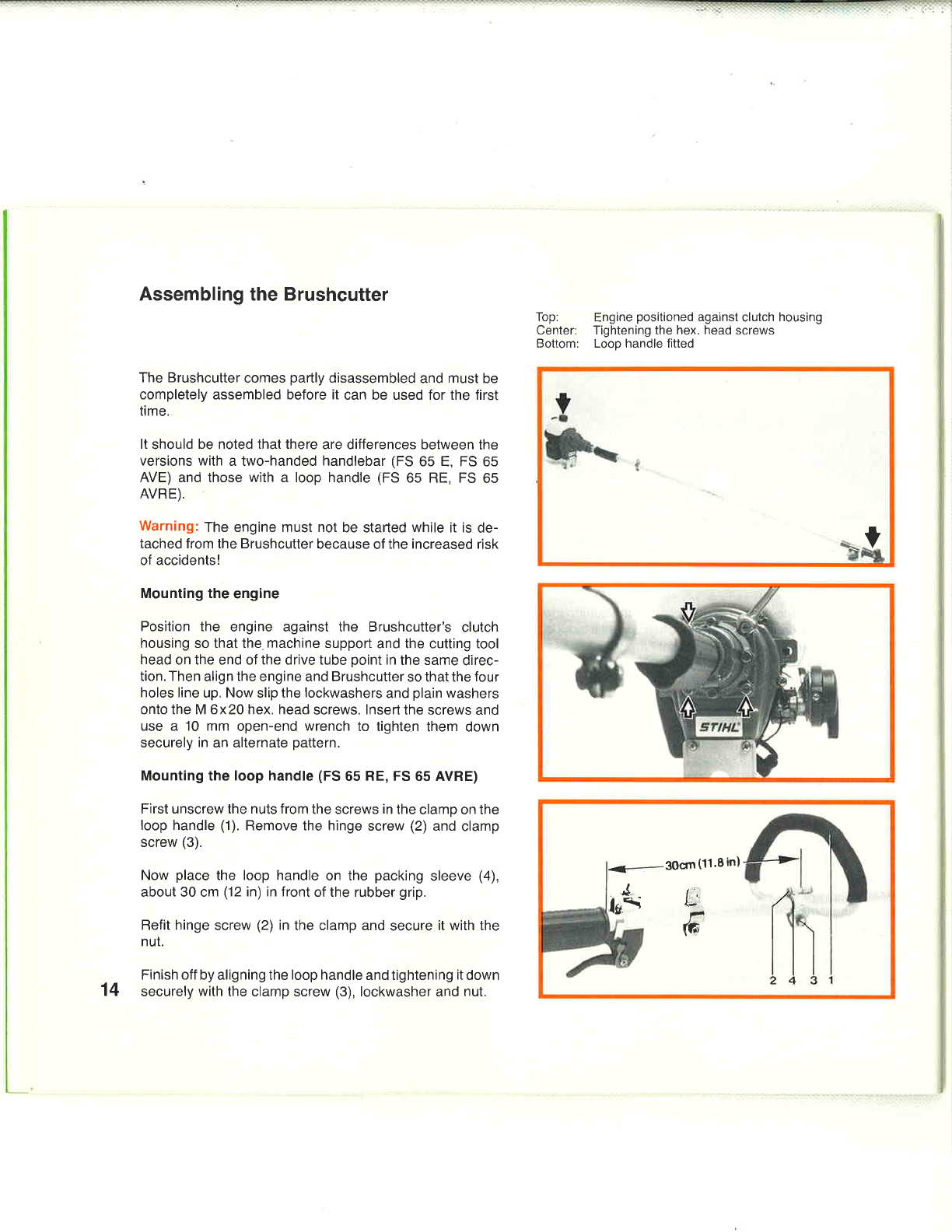 Assembling the Brushcutter

The Brushcutter comes partly disassembled and must be completely assembled before it can be used for the first time.

It should be noted that there are differences between the versions with a two-handed handlebar (FS 65 E, FS 65 AVE) and those with a loop handle (FS 65 RE, FS 65 AVRE).

Warning: The engine must not be started while it is detached from the Brushcutter because of the increased risk of accidents!

Mounting the engine

Position the engine against the Brushcutter's clutch housing so that the machine support and the cutting tool head on the end of the drive tube point in the same direction. Then align the engine and Brushcutter so that the four holes line up. Now slip the lockwashers and plain washers onto the M 6x20 hex. head screws. Insert the screws and use a 10 mm open-end wrench to tighten them down securely in an alternate pattern.

Mounting the loop handle (FS 65 RE, FS 65 AVRE)

First unscrew the nuts from the screws in the clamp on the loop handle (1). Remove the hinge screw (2) and clamp screw (3).

Now place the loop handle on the packing sleeve (4), about 30 cm (12 in) in front of the rubber grip.

Refit hinge screw (2) in the clamp and secure it with the nut.

Finish off by aligning the loop handle and tightening it down securely with the clamp screw (3), lockwasher and nut.

14

Top: Engine positioned against clutch housing
Center: Tightening the hex. head screws
Bottom: Loop handle fitted

STIHL

30cm (11.8 in)

2 4 3 1